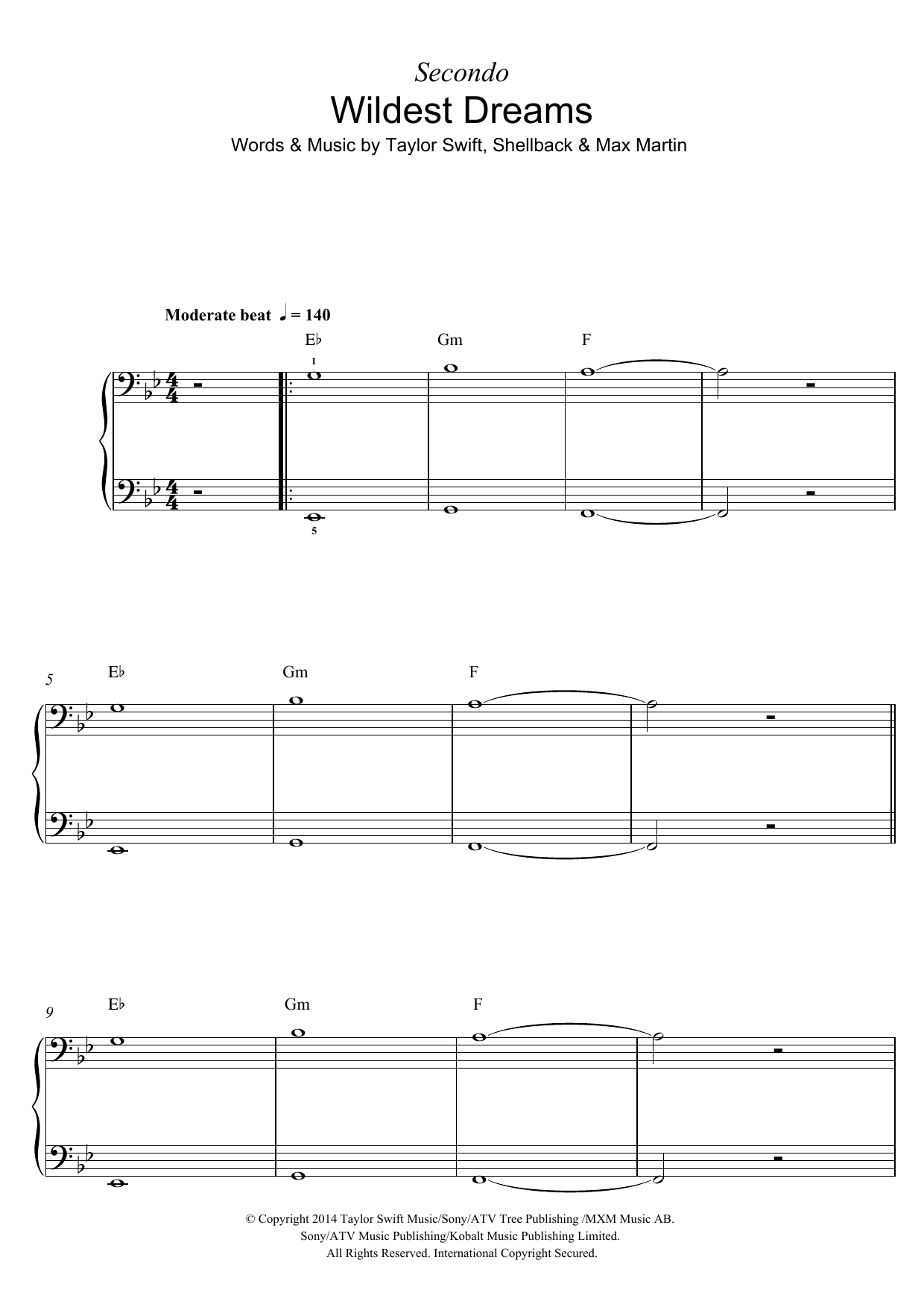 Secondo

Wildest Dreams

Words & Music by Taylor Swift, Shellback & Max Martin

Moderate beat ♩ = 140

E♭ Gm F

1

5

5

E♭ Gm F

9

E♭ Gm F

© Copyright 2014 Taylor Swift Music/Sony/ATV Tree Publishing /MXM Music AB.
Sony/ATV Music Publishing/Kobalt Music Publishing Limited.
All Rights Reserved. International Copyright Secured.